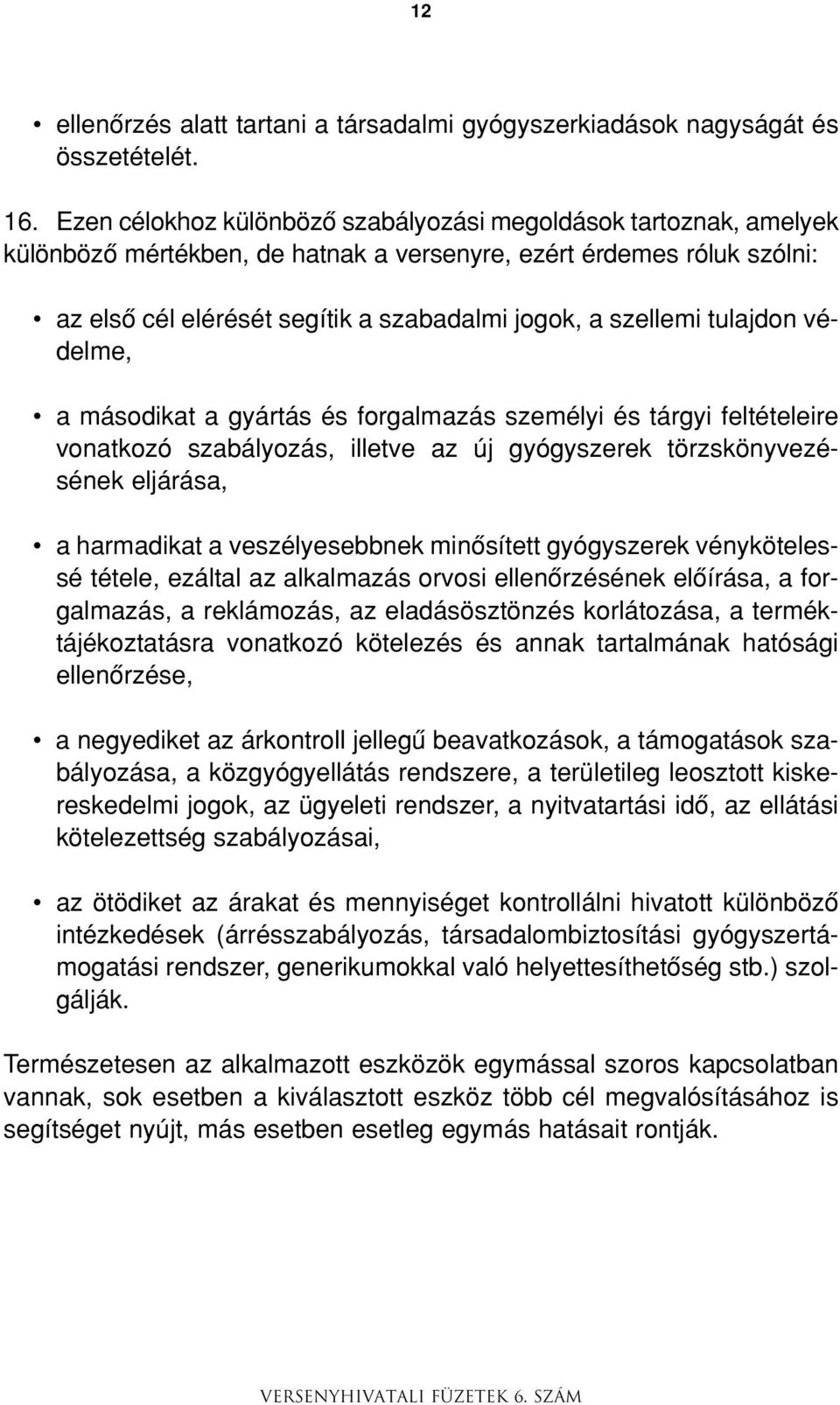 12

• ellenőrzés alatt tartani a társadalmi gyógyszerkiadások nagyságát és összetételét.

16. Ezen célokhoz különböző szabályozási megoldások tartoznak, amelyek különböző mértékben, de hatnak a versenyre, ezért érdemes róluk szólni:

• az első cél elérését segítik a szabadalmi jogok, a szellemi tulajdon védelme,

• a másodikat a gyártás és forgalmazás személyi és tárgyi feltételeire vonatkozó szabályozás, illetve az új gyógyszerek törzskönyvezésének eljárása,

• a harmadikat a veszélyesebbnek minősített gyógyszerek vénykötelessé tétele, ezáltal az alkalmazás orvosi ellenőrzésének előírása, a forgalmazás, a reklámozás, az eladásösztönzés korlátozása, a terméktájékoztatásra vonatkozó kötelezés és annak tartalmának hatósági ellenőrzése,

• a negyediket az árkontroll jellegű beavatkozások, a támogatások szabályozása, a közgyógyellátás rendszere, a területileg leosztott kiskereskedelmi jogok, az ügyeleti rendszer, a nyitvatartási idő, az ellátási kötelezettség szabályozásai,

• az ötödiket az árakat és mennyiséget kontrollálni hivatott különböző intézkedések (árrésszabályozás, társadalombiztosítási gyógyszertámogatási rendszer, generikumokkal való helyettesíthetőség stb.) szolgálják.

Természetesen az alkalmazott eszközök egymással szoros kapcsolatban vannak, sok esetben a kiválasztott eszköz több cél megvalósításához is segítséget nyújt, más esetben esetleg egymás hatásait rontják.

VERSENYHIVATALI FÜZETEK 6. SZÁM